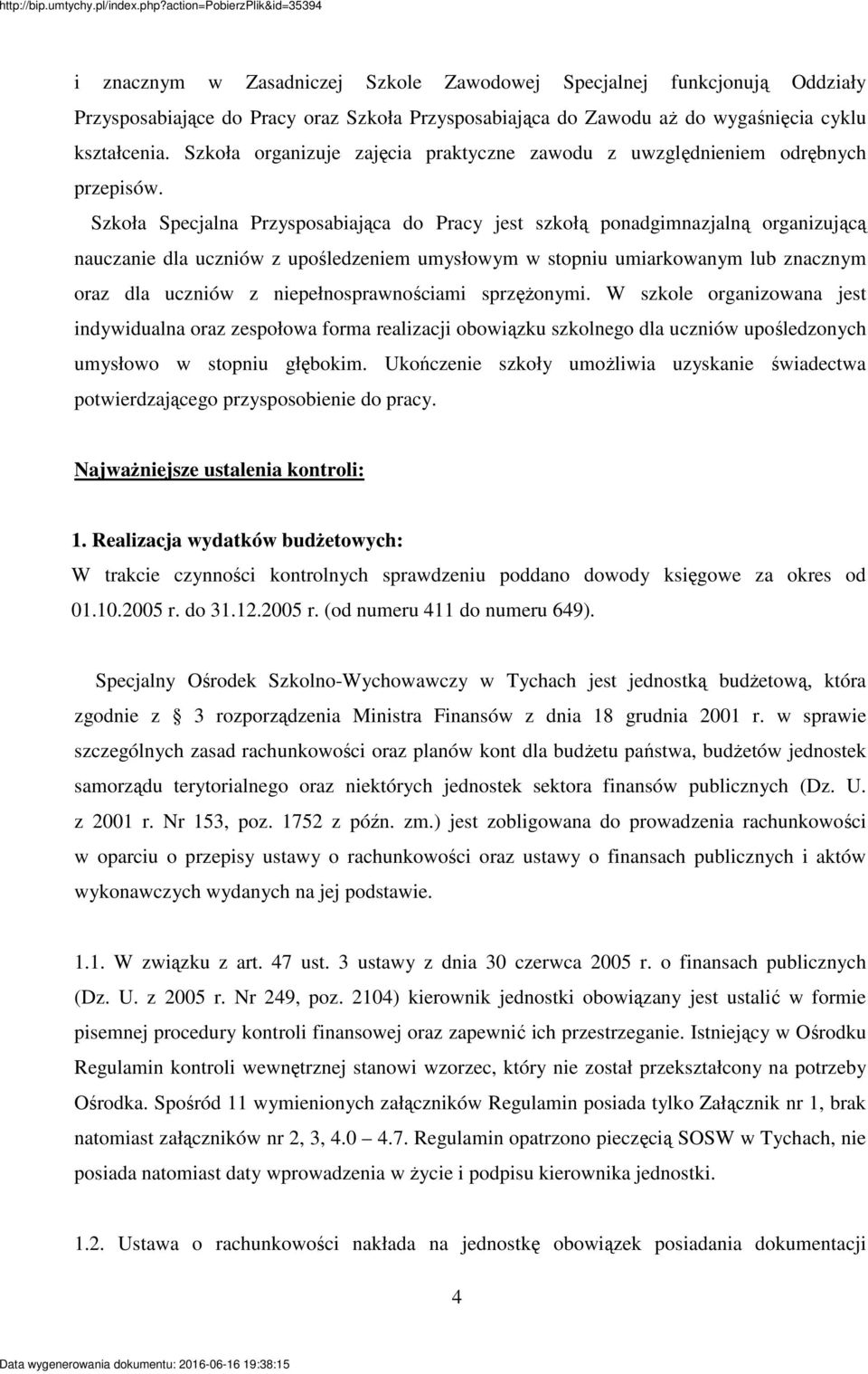 http://bip.umtychy.pl/index.php?action=PobierzPlik&id=35394

i znacznym w Zasadniczej Szkole Zawodowej Specjalnej funkcjonują Oddziały Przysposabiające do Pracy oraz Szkoła Przysposabiająca do Zawodu aż do wygaśnięcia cyklu kształcenia. Szkoła organizuje zajęcia praktyczne zawodu z uwzględnieniem odrębnych przepisów.

Szkoła Specjalna Przysposabiająca do Pracy jest szkołą ponadgimnazjalną organizującą nauczanie dla uczniów z upośledzeniem umysłowym w stopniu umiarkowanym lub znacznym oraz dla uczniów z niepełnosprawnościami sprzężonymi. W szkole organizowana jest indywidualna oraz zespołowa forma realizacji obowiązku szkolnego dla uczniów upośledzonych umysłowo w stopniu głębokim. Ukończenie szkoły umożliwia uzyskanie świadectwa potwierdzającego przysposobienie do pracy.

Najważniejsze ustalenia kontroli:

1. Realizacja wydatków budżetowych:
W trakcie czynności kontrolnych sprawdzeniu poddano dowody księgowe za okres od 01.10.2005 r. do 31.12.2005 r. (od numeru 411 do numeru 649).

Specjalny Ośrodek Szkolno-Wychowawczy w Tychach jest jednostką budżetową, która zgodnie z 3 rozporządzenia Ministra Finansów z dnia 18 grudnia 2001 r. w sprawie szczególnych zasad rachunkowości oraz planów kont dla budżetu państwa, budżetów jednostek samorządu terytorialnego oraz niektórych jednostek sektora finansów publicznych (Dz. U. z 2001 r. Nr 153, poz. 1752 z późn. zm.) jest zobligowana do prowadzenia rachunkowości w oparciu o przepisy ustawy o rachunkowości oraz ustawy o finansach publicznych i aktów wykonawczych wydanych na jej podstawie.

1.1. W związku z art. 47 ust. 3 ustawy z dnia 30 czerwca 2005 r. o finansach publicznych (Dz. U. z 2005 r. Nr 249, poz. 2104) kierownik jednostki obowiązany jest ustalić w formie pisemnej procedury kontroli finansowej oraz zapewnić ich przestrzeganie. Istniejący w Ośrodku Regulamin kontroli wewnętrznej stanowi wzorzec, który nie został przekształcony na potrzeby Ośrodka. Spośród 11 wymienionych załączników Regulamin posiada tylko Załącznik nr 1, brak natomiast załączników nr 2, 3, 4.0 – 4.7. Regulamin opatrzono pieczęcią SOSW w Tychach, nie posiada natomiast daty wprowadzenia w życie i podpisu kierownika jednostki.

1.2. Ustawa o rachunkowości nakłada na jednostkę obowiązek posiadania dokumentacji

4

Data wygenerowania dokumentu: 2016-06-16 19:38:15